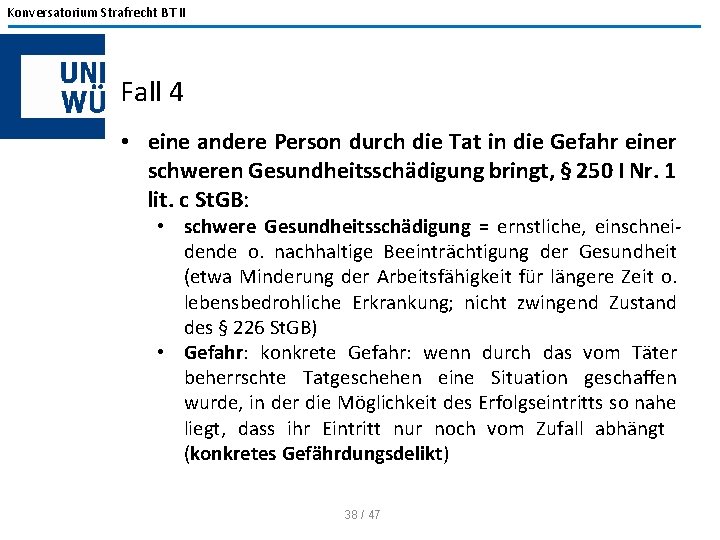 Konversatorium Strafrecht BT II

UNI WÜ

Fall 4

• eine andere Person durch die Tat in die Gefahr einer schweren Gesundheitsschädigung bringt, § 250 I Nr. 1 lit. c StGB:
  • schwere Gesundheitsschädigung = ernstliche, einschneidende o. nachhaltige Beeinträchtigung der Gesundheit (etwa Minderung der Arbeitsfähigkeit für längere Zeit o. lebensbedrohliche Erkrankung; nicht zwingend Zustand des § 226 StGB)
  • Gefahr: konkrete Gefahr: wenn durch das vom Täter beherrschte Tatgeschehen eine Situation geschaffen wurde, in der die Möglichkeit des Erfolgseintritts so nahe liegt, dass ihr Eintritt nur noch vom Zufall abhängt (konkretes Gefährdungsdelikt)

38 / 47